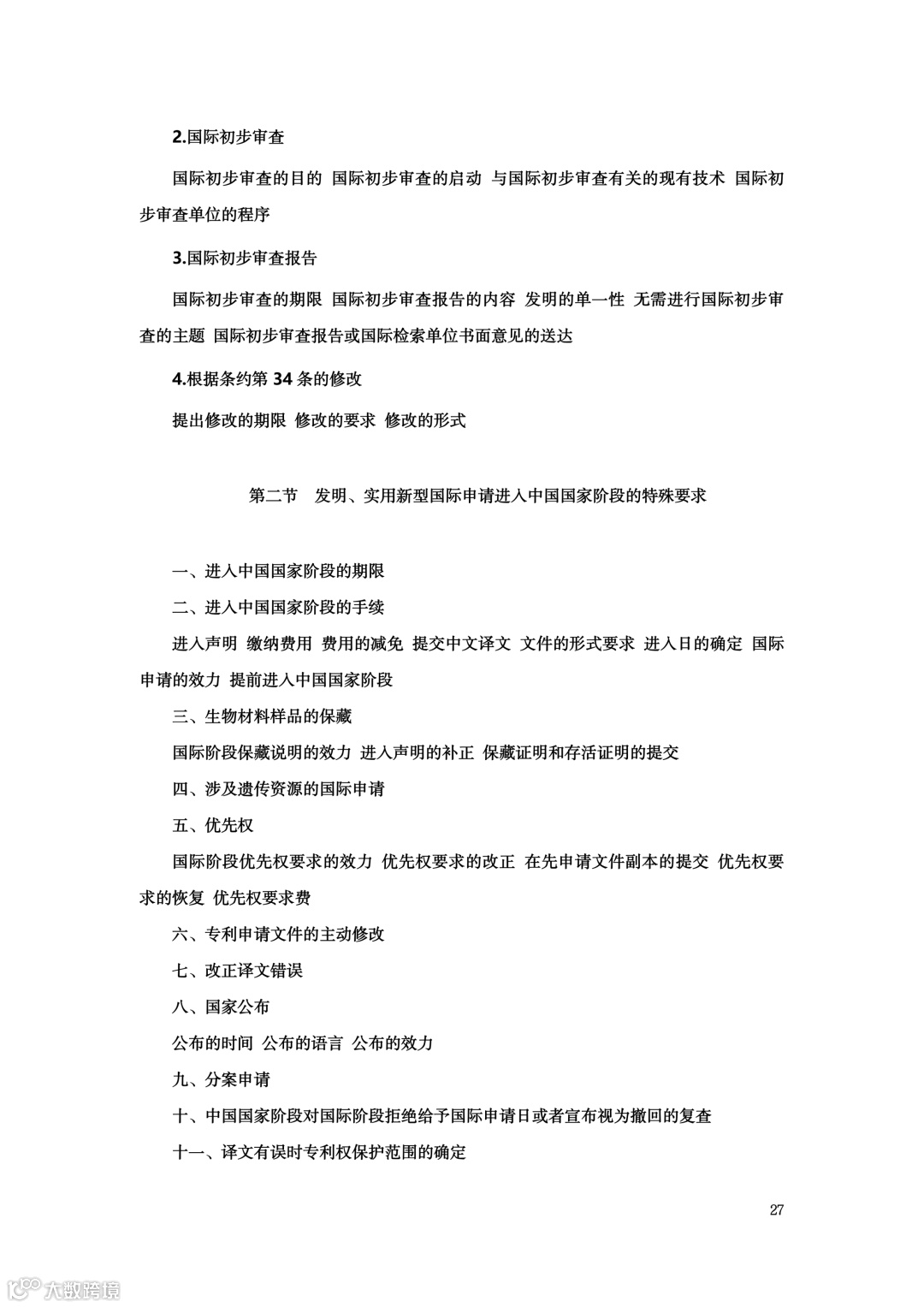 2.国际初步审查

国际初步审查的目的 国际初步审查的启动 与国际初步审查有关的现有技术 国际初步审查单位的程序

3.国际初步审查报告

国际初步审查的期限 国际初步审查报告的内容 发明的单一性 无需进行国际初步审查的主题 国际初步审查报告或国际检索单位书面意见的送达

4.根据条约第 34 条的修改

提出修改的期限 修改的要求 修改的形式

第二节 发明、实用新型国际申请进入中国国家阶段的特殊要求

一、进入中国国家阶段的期限

二、进入中国国家阶段的手续

进入声明 缴纳费用 费用的减免 提交中文译文 文件的形式要求 进入日的确定 国际申请的效力 提前进入中国国家阶段

三、生物材料样品的保藏

国际阶段保藏说明的效力 进入声明的补正 保藏证明和存活证明的提交

四、涉及遗传资源的国际申请

五、优先权

国际阶段优先权要求的效力 优先权要求的改正 在先申请文件副本的提交 优先权要求的恢复 优先权要求费

六、专利申请文件的主动修改

七、改正译文错误

八、国家公布

公布的时间 公布的语言 公布的效力

九、分案申请

十、中国国家阶段对国际阶段拒绝给予国际申请日或者宣布视为撤回的复查

十一、译文有误时专利权保护范围的确定

27

大数跨境